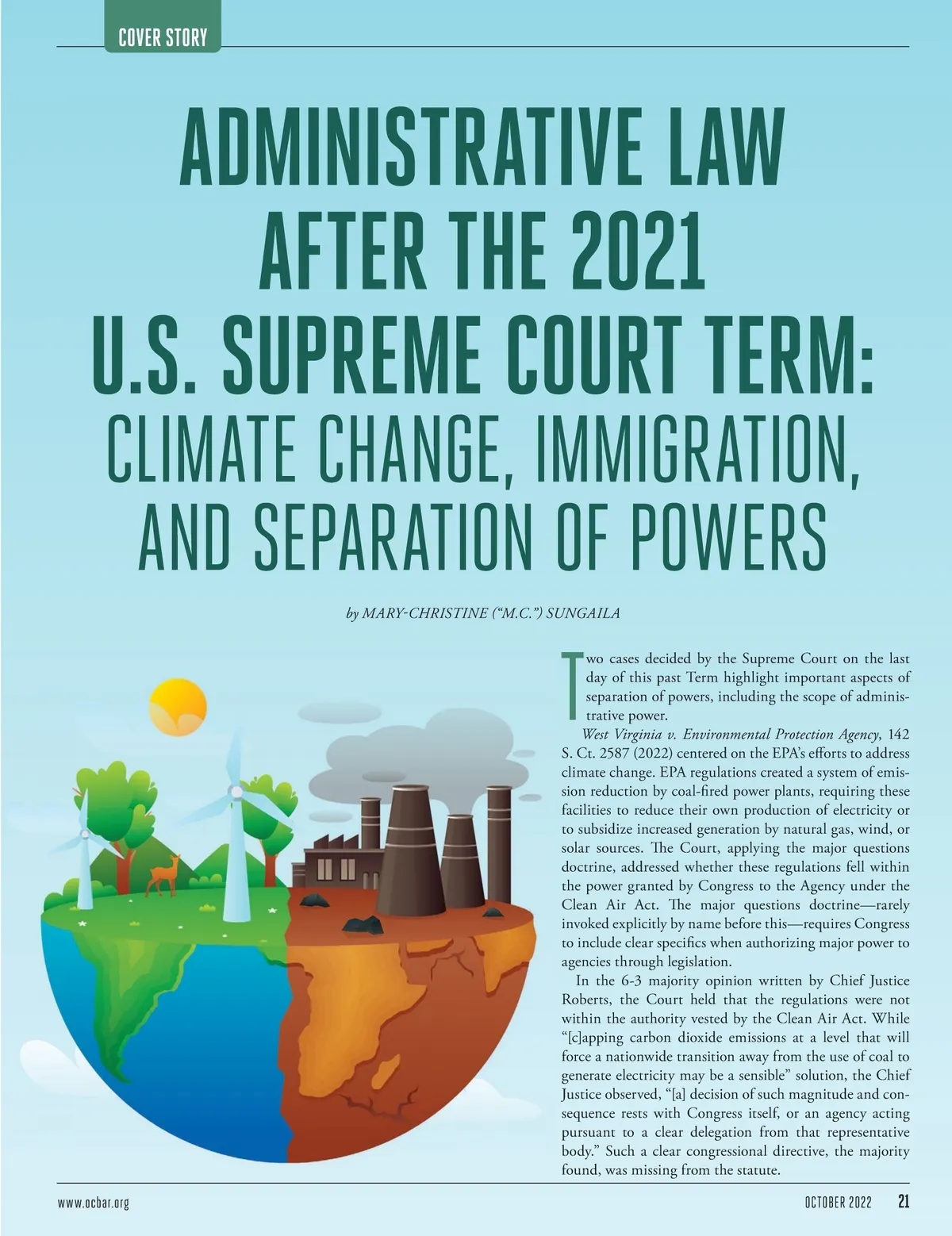 COVER STORY

ADMINISTRATIVE LAW AFTER THE 2021 U.S. SUPREME COURT TERM: CLIMATE CHANGE, IMMIGRATION, AND SEPARATION OF POWERS

by MARY-CHRISTINE ("M.C.") SUNGAILA

Two cases decided by the Supreme Court on the last day of this past Term highlight important aspects of separation of powers, including the scope of administrative power.

West Virginia v. Environmental Protection Agency, 142 S. Ct. 2587 (2022) centered on the EPA's efforts to address climate change. EPA regulations created a system of emission reduction by coal-fired power plants, requiring these facilities to reduce their own production of electricity or to subsidize increased generation by natural gas, wind, or solar sources. The Court, applying the major questions doctrine, addressed whether these regulations fell within the power granted by Congress to the Agency under the Clean Air Act. The major questions doctrine—rarely invoked explicitly by name before this—requires Congress to include clear specifics when authorizing major power to agencies through legislation.

In the 6-3 majority opinion written by Chief Justice Roberts, the Court held that the regulations were not within the authority vested by the Clean Air Act. While "[c]apping carbon dioxide emissions at a level that will force a nationwide transition away from the use of coal to generate electricity may be a sensible" solution, the Chief Justice observed, "[a] decision of such magnitude and consequence rests with Congress itself, or an agency acting pursuant to a clear delegation from that representative body." Such a clear congressional directive, the majority found, was missing from the statute.

www.ocbar.org

OCTOBER 2022 21